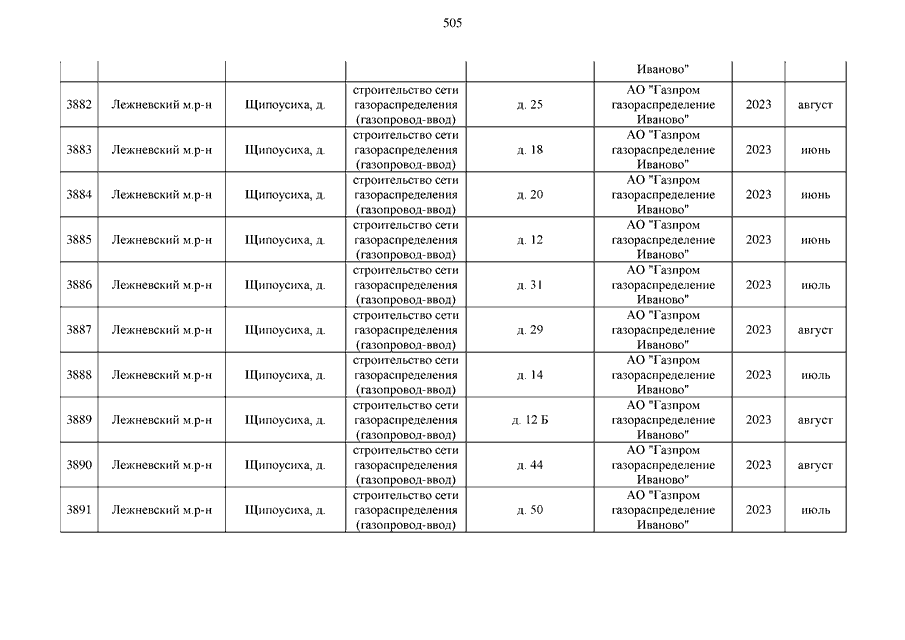 505

| | | | | | | | |
|---|---|---|---|---|---|---|---|
| | | | | | Иваново" | | |
| 3882 | Лежневский м.р-н | Щипоусиха, д. | строительство сети газораспределения (газопровод-ввод) | д. 25 | АО "Газпром газораспределение Иваново" | 2023 | август |
| 3883 | Лежневский м.р-н | Щипоусиха, д. | строительство сети газораспределения (газопровод-ввод) | д. 18 | АО "Газпром газораспределение Иваново" | 2023 | июнь |
| 3884 | Лежневский м.р-н | Щипоусиха, д. | строительство сети газораспределения (газопровод-ввод) | д. 20 | АО "Газпром газораспределение Иваново" | 2023 | июнь |
| 3885 | Лежневский м.р-н | Щипоусиха, д. | строительство сети газораспределения (газопровод-ввод) | д. 12 | АО "Газпром газораспределение Иваново" | 2023 | июнь |
| 3886 | Лежневский м.р-н | Щипоусиха, д. | строительство сети газораспределения (газопровод-ввод) | д. 31 | АО "Газпром газораспределение Иваново" | 2023 | июль |
| 3887 | Лежневский м.р-н | Щипоусиха, д. | строительство сети газораспределения (газопровод-ввод) | д. 29 | АО "Газпром газораспределение Иваново" | 2023 | август |
| 3888 | Лежневский м.р-н | Щипоусиха, д. | строительство сети газораспределения (газопровод-ввод) | д. 14 | АО "Газпром газораспределение Иваново" | 2023 | июль |
| 3889 | Лежневский м.р-н | Щипоусиха, д. | строительство сети газораспределения (газопровод-ввод) | д. 12 Б | АО "Газпром газораспределение Иваново" | 2023 | август |
| 3890 | Лежневский м.р-н | Щипоусиха, д. | строительство сети газораспределения (газопровод-ввод) | д. 44 | АО "Газпром газораспределение Иваново" | 2023 | август |
| 3891 | Лежневский м.р-н | Щипоусиха, д. | строительство сети газораспределения (газопровод-ввод) | д. 50 | АО "Газпром газораспределение Иваново" | 2023 | июль |